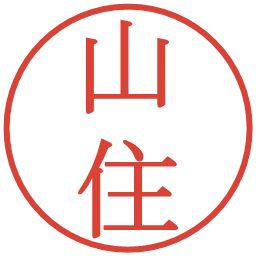 山住